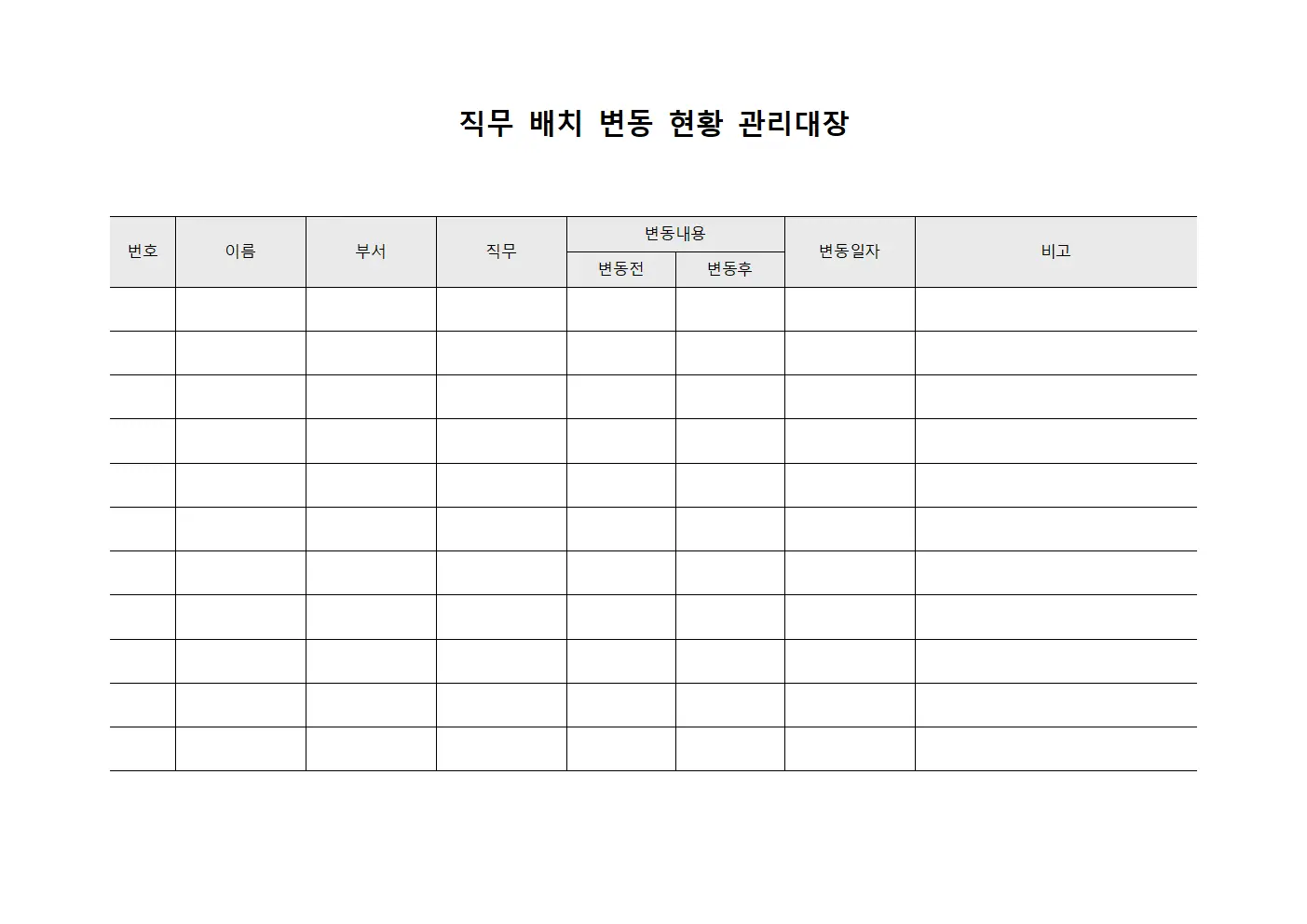 직무 배치 변동 현황 관리대장

| 번호 | 이름 | 부서 | 직무 | 변동내용 |  | 변동일자 | 비고 |
|---|---|---|---|---|---|---|---|
|  |  |  |  | 변동전 | 변동후 |  |  |
|  |  |  |  |  |  |  |  |
|  |  |  |  |  |  |  |  |
|  |  |  |  |  |  |  |  |
|  |  |  |  |  |  |  |  |
|  |  |  |  |  |  |  |  |
|  |  |  |  |  |  |  |  |
|  |  |  |  |  |  |  |  |
|  |  |  |  |  |  |  |  |
|  |  |  |  |  |  |  |  |
|  |  |  |  |  |  |  |  |
|  |  |  |  |  |  |  |  |